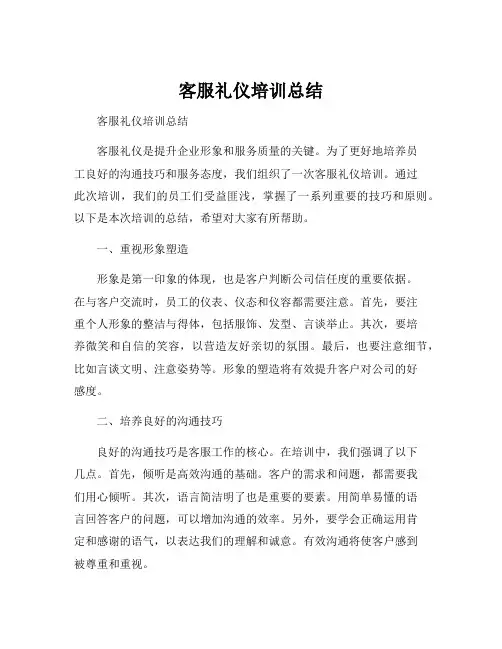 客服礼仪培训总结

客服礼仪培训总结

客服礼仪是提升企业形象和服务质量的关键。为了更好地培养员工良好的沟通技巧和服务态度，我们组织了一次客服礼仪培训。通过此次培训，我们的员工们受益匪浅，掌握了一系列重要的技巧和原则。以下是本次培训的总结，希望对大家有所帮助。

一、重视形象塑造

形象是第一印象的体现，也是客户判断公司信任度的重要依据。在与客户交流时，员工的仪表、仪态和仪容都需要注意。首先，要注重个人形象的整洁与得体，包括服饰、发型、言谈举止。其次，要培养微笑和自信的笑容，以营造友好亲切的氛围。最后，也要注意细节，比如言谈文明、注意姿势等。形象的塑造将有效提升客户对公司的好感度。

二、培养良好的沟通技巧

良好的沟通技巧是客服工作的核心。在培训中，我们强调了以下几点。首先，倾听是高效沟通的基础。客户的需求和问题，都需要我们用心倾听。其次，语言简洁明了也是重要的要素。用简单易懂的语言回答客户的问题，可以增加沟通的效率。另外，要学会正确运用肯定和感谢的语气，以表达我们的理解和诚意。有效沟通将使客户感到被尊重和重视。